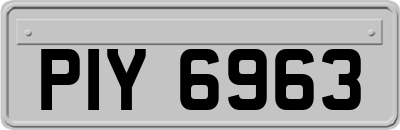 PIY 6963